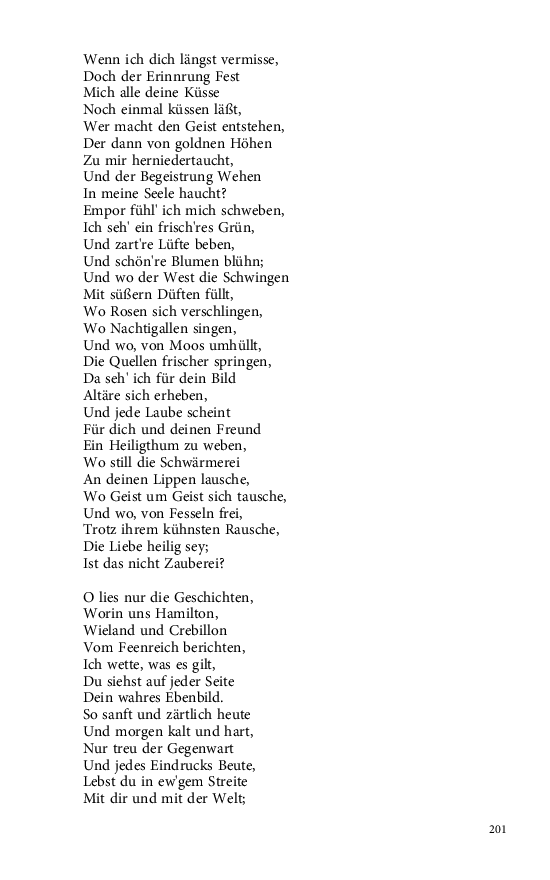 Wenn ich dich längst vermisse,
Doch der Erinnrung Fest
Mich alle deine Küsse
Noch einmal küssen läßt,
Wer macht den Geist entstehen,
Der dann von goldnen Höhen
Zu mir herniedertaucht,
Und der Begeistrung Wehen
In meine Seele haucht?
Empor fühl' ich mich schweben,
Ich seh' ein frisch'res Grün,
Und zart're Lüfte beben,
Und schön're Blumen blühn;
Und wo der West die Schwingen
Mit süßern Düften füllt,
Wo Rosen sich verschlingen,
Wo Nachtigallen singen,
Und wo, von Moos umhüllt,
Die Quellen frischer springen,
Da seh' ich für dein Bild
Altäre sich erheben,
Und jede Laube scheint
Für dich und deinen Freund
Ein Heiligthum zu weben,
Wo still die Schwärmerei
An deinen Lippen lausche,
Wo Geist um Geist sich tausche,
Und wo, von Fesseln frei,
Trotz ihrem kühnsten Rausche,
Die Liebe heilig sey;
Ist das nicht Zauberei?

O lies nur die Geschichten,
Worin uns Hamilton,
Wieland und Crebillon
Vom Feenreich berichten,
Ich wette, was es gilt,
Du siehst auf jeder Seite
Dein wahres Ebenbild.
So sanft und zärtlich heute
Und morgen kalt und hart,
Nur treu der Gegenwart
Und jedes Eindrucks Beute,
Lebst du in ew'gem Streite
Mit dir und mit der Welt;

201